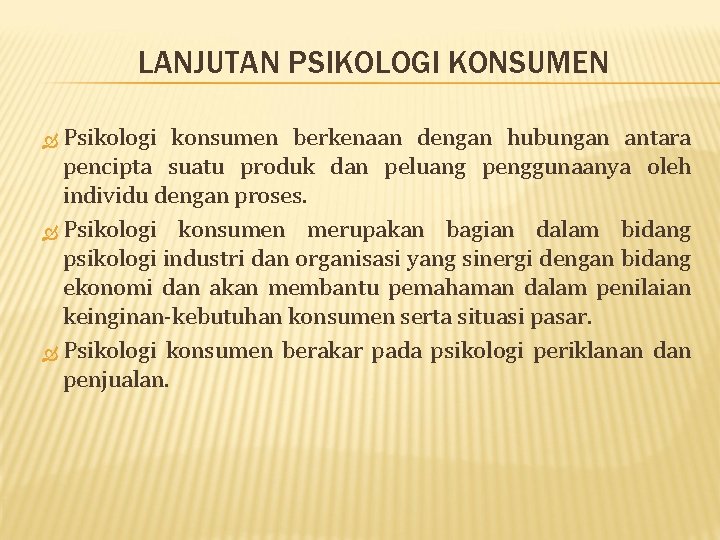 LANJUTAN PSIKOLOGI KONSUMEN

Psikologi konsumen berkenaan dengan hubungan antara pencipta suatu produk dan peluang penggunaanya oleh individu dengan proses.

Psikologi konsumen merupakan bagian dalam bidang psikologi industri dan organisasi yang sinergi dengan bidang ekonomi dan akan membantu pemahaman dalam penilaian keinginan-kebutuhan konsumen serta situasi pasar.

Psikologi konsumen berakar pada psikologi periklanan dan penjualan.